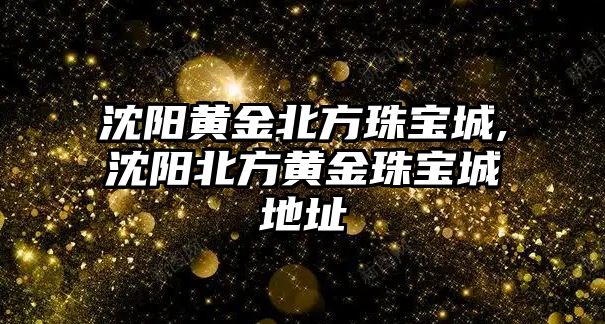 沈阳黄金北方珠宝城,沈阳北方黄金珠宝城地址